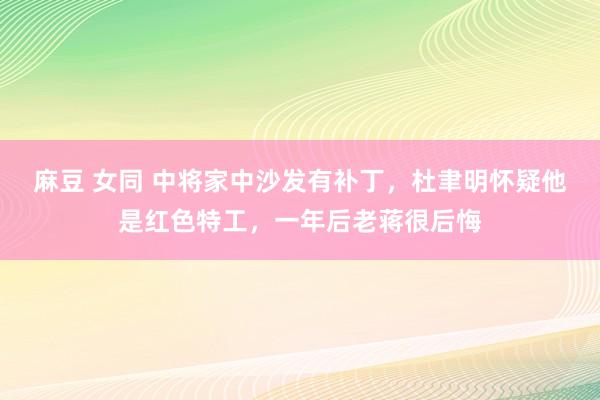 麻豆 女同 中将家中沙发有补丁，杜聿明怀疑他是红色特工，一年后老蒋很后悔